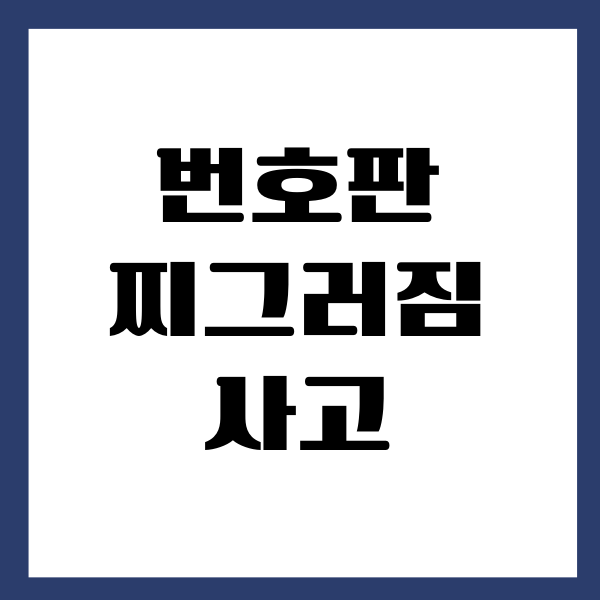 번호판
찌그러짐
사고